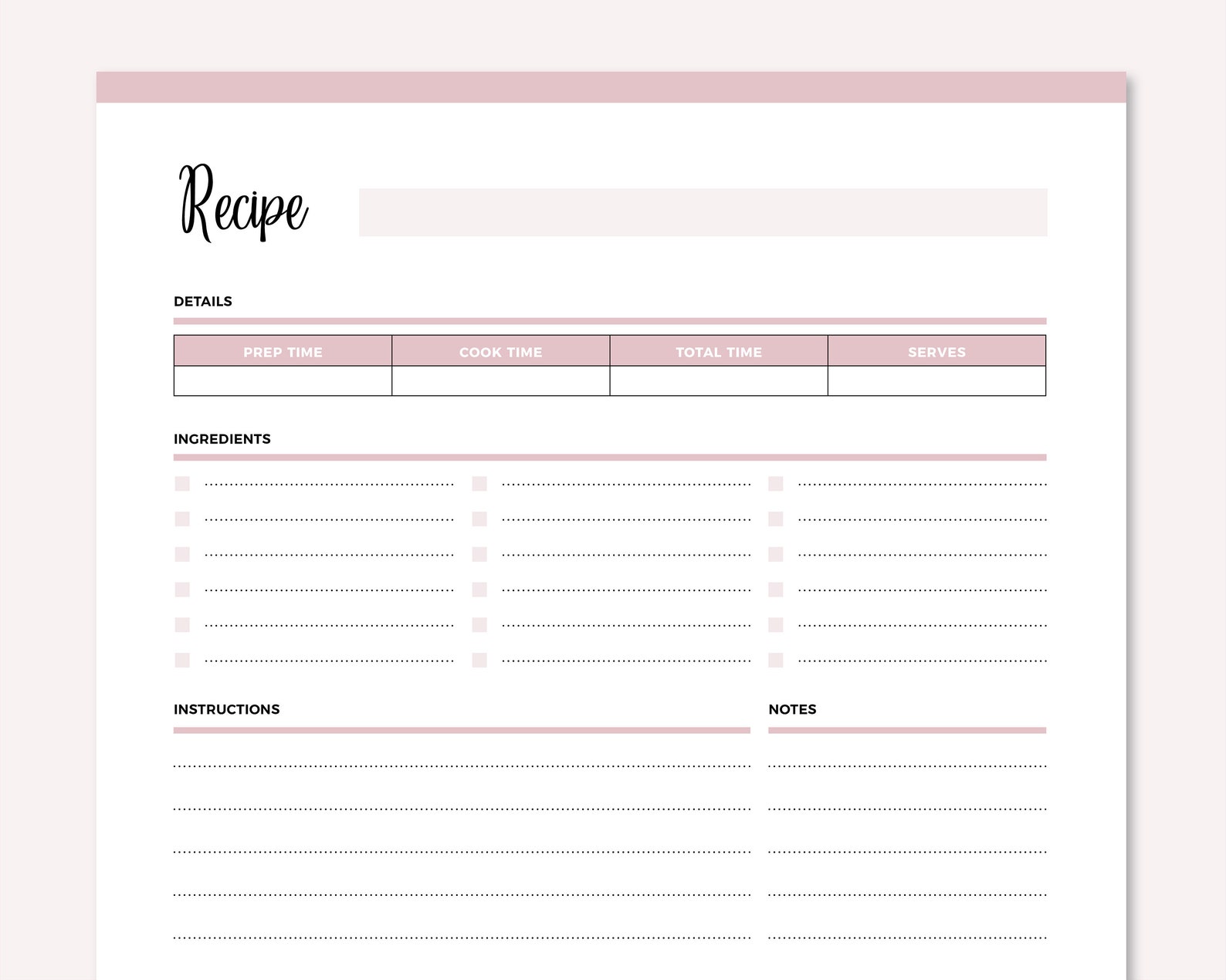 Recipe

DETAILS

| PREP TIME | COOK TIME | TOTAL TIME | SERVES |
|---|---|---|---|
| | | | |

INGREDIENTS

INSTRUCTIONS

NOTES